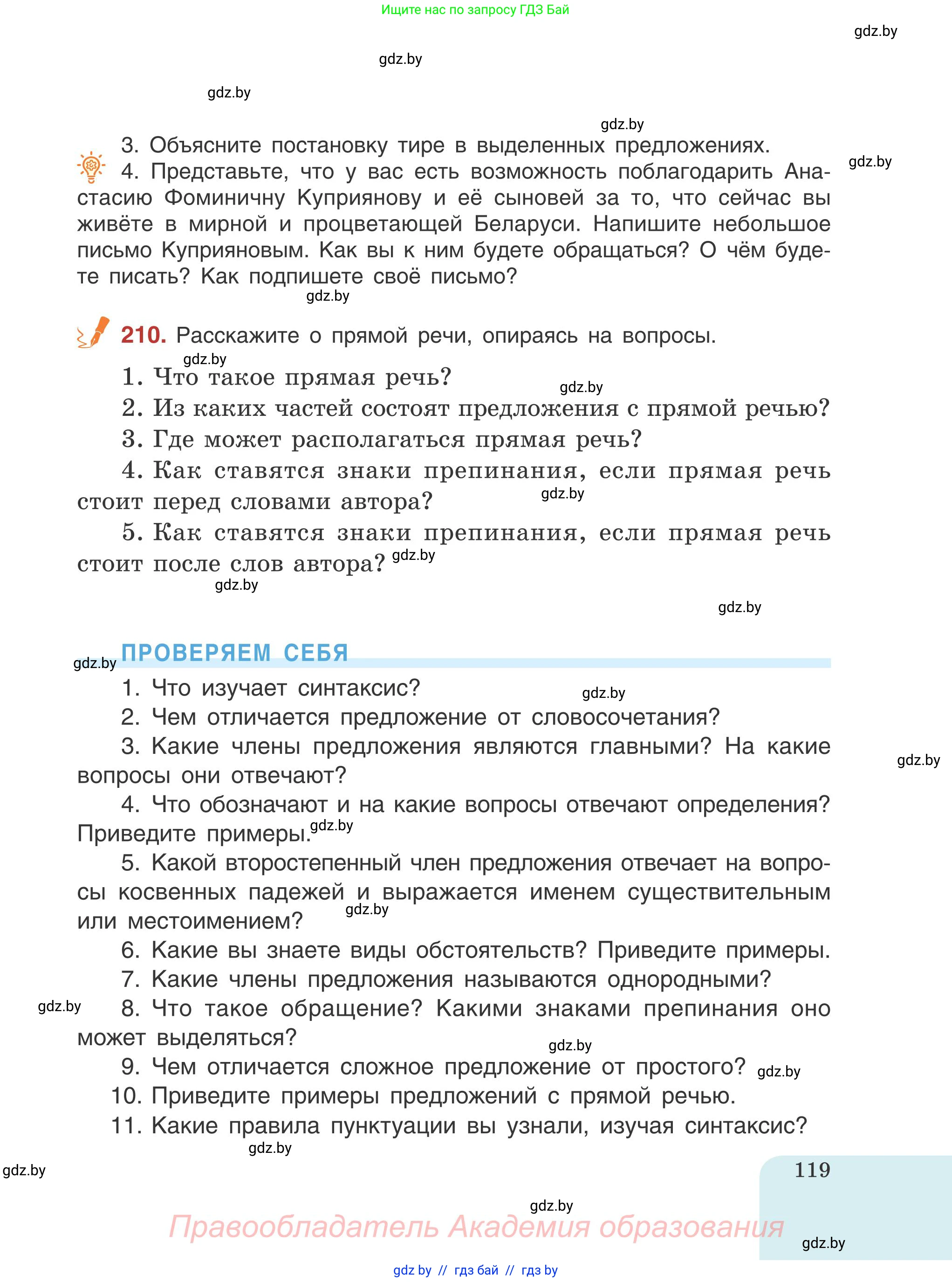 Ищите нас по запросу ГДЗ Бай

gdz.by

gdz.by

gdz.by

gdz.by

3. Объясните постановку тире в выделенных предложениях.

gdz.by

4. Представьте, что у вас есть возможность поблагодарить Анастасию Фоминичну Куприянову и её сыновей за то, что сейчас вы живёте в мирной и процветающей Беларуси. Напишите небольшое письмо Куприяновым. Как вы к ним будете обращаться? О чём будете писать? Как подпишете своё письмо?

gdz.by

210. Расскажите о прямой речи, опираясь на вопросы.

gdz.by

1. Что такое прямая речь?

gdz.by

2. Из каких частей состоят предложения с прямой речью?

3. Где может располагаться прямая речь?

4. Как ставятся знаки препинания, если прямая речь стоит перед словами автора? gdz.by

5. Как ставятся знаки препинания, если прямая речь стоит после слов автора? gdz.by

gdz.by

gdz.by

gdz.by

ПРОВЕРЯЕМ СЕБЯ

1. Что изучает синтаксис?

gdz.by

2. Чем отличается предложение от словосочетания?

3. Какие члены предложения являются главными? На какие вопросы они отвечают?

gdz.by

4. Что обозначают и на какие вопросы отвечают определения? Приведите примеры. gdz.by

5. Какой второстепенный член предложения отвечает на вопросы косвенных падежей и выражается именем существительным или местоимением? gdz.by

6. Какие вы знаете виды обстоятельств? Приведите примеры.

7. Какие члены предложения называются однородными?

gdz.by

8. Что такое обращение? Какими знаками препинания оно может выделяться?

gdz.by

9. Чем отличается сложное предложение от простого? gdz.by

10. Приведите примеры предложений с прямой речью.

11. Какие правила пунктуации вы узнали, изучая синтаксис?

gdz.by

gdz.by

119

gdz.by

Правообладатель Академия образования

gdz.by

gdz by // гдз бай // гдз by